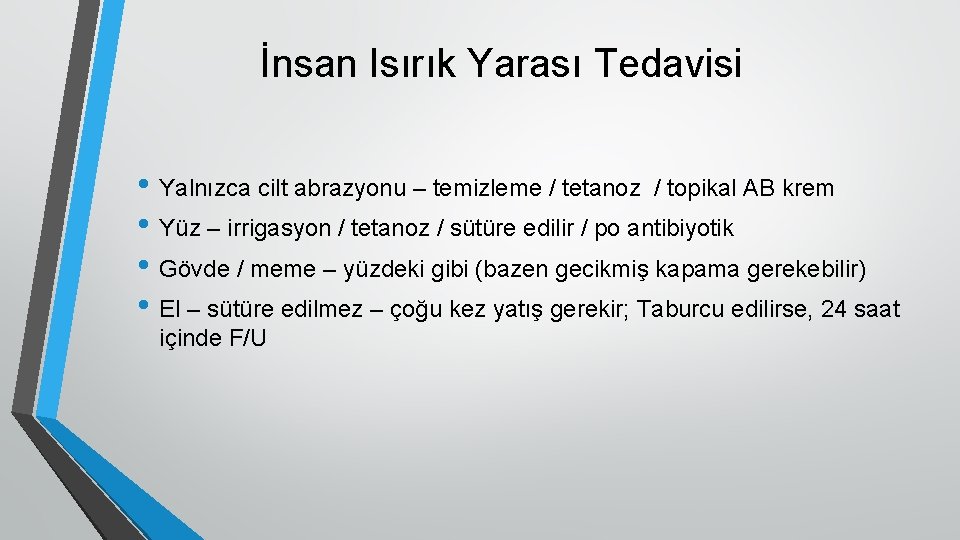 İnsan Isırık Yarası Tedavisi

• Yalnızca cilt abrazyonu – temizleme / tetanoz / topikal AB krem
• Yüz – irrigasyon / tetanoz / sütüre edilir / po antibiyotik
• Gövde / meme – yüzdeki gibi (bazen gecikmiş kapama gerekebilir)
• El – sütüre edilmez – çoğu kez yatış gerekir; Taburcu edilirse, 24 saat içinde F/U